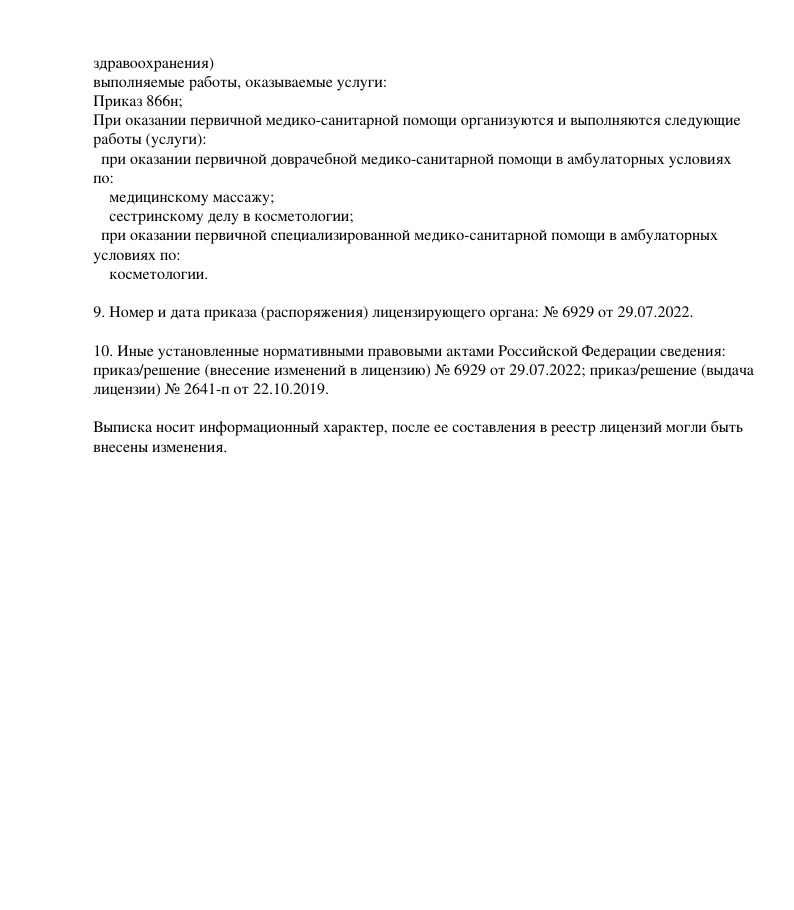 здравоохранения)
выполняемые работы, оказываемые услуги:
Приказ 866н;
При оказании первичной медико-санитарной помощи организуются и выполняются следующие работы (услуги):
при оказании первичной доврачебной медико-санитарной помощи в амбулаторных условиях по:
медицинскому массажу;
сестринскому делу в косметологии;
при оказании первичной специализированной медико-санитарной помощи в амбулаторных условиях по:
косметологии.

9. Номер и дата приказа (распоряжения) лицензирующего органа: № 6929 от 29.07.2022.

10. Иные установленные нормативными правовыми актами Российской Федерации сведения: приказ/решение (внесение изменений в лицензию) № 6929 от 29.07.2022; приказ/решение (выдача лицензии) № 2641-п от 22.10.2019.

Выписка носит информационный характер, после ее составления в реестр лицензий могли быть внесены изменения.